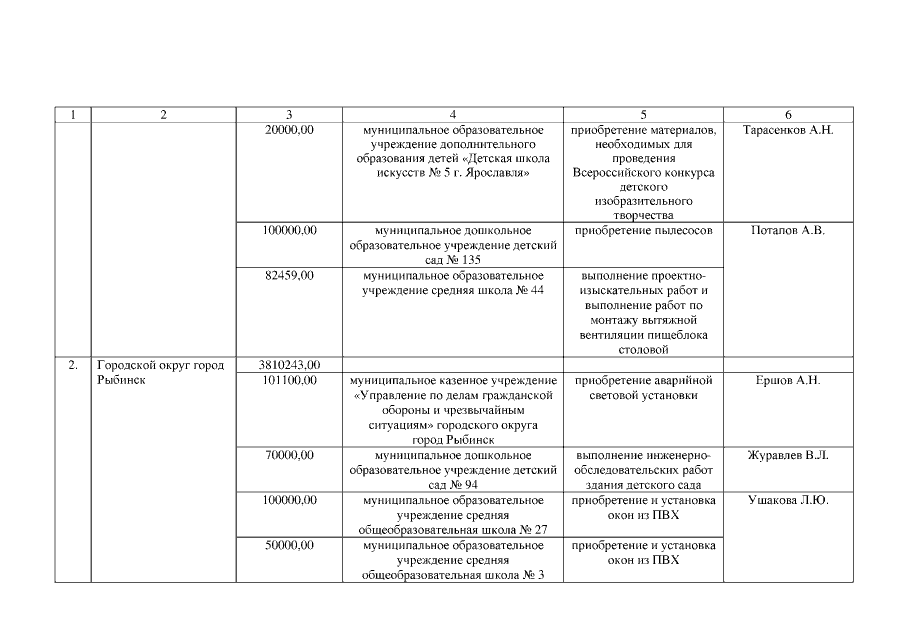 | 1 | 2 | 3 | 4 | 5 | 6 |
|---|---|---|---|---|---|
| | | 20000,00 | муниципальное образовательное учреждение дополнительного образования детей «Детская школа искусств № 5 г. Ярославля» | приобретение материалов, необходимых для проведения Всероссийского конкурса детского изобразительного творчества | Тарасенков А.Н. |
| | | 100000,00 | муниципальное дошкольное образовательное учреждение детский сад № 135 | приобретение пылесосов | Потапов А.В. |
| | | 82459,00 | муниципальное образовательное учреждение средняя школа № 44 | выполнение проектно-изыскательных работ и выполнение работ по монтажу вытяжной вентиляции пищеблока столовой | |
| 2. | Городской округ город Рыбинск | 3810243,00 | | | |
| | | 101100,00 | муниципальное казенное учреждение «Управление по делам гражданской обороны и чрезвычайным ситуациям» городского округа город Рыбинск | приобретение аварийной световой установки | Ершов А.Н. |
| | | 70000,00 | муниципальное дошкольное образовательное учреждение детский сад № 94 | выполнение инженерно-обследовательских работ здания детского сада | Журавлев В.Л. |
| | | 100000,00 | муниципальное образовательное учреждение средняя общеобразовательная школа № 27 | приобретение и установка окон из ПВХ | Ушакова Л.Ю. |
| | | 50000,00 | муниципальное образовательное учреждение средняя общеобразовательная школа № 3 | приобретение и установка окон из ПВХ | |